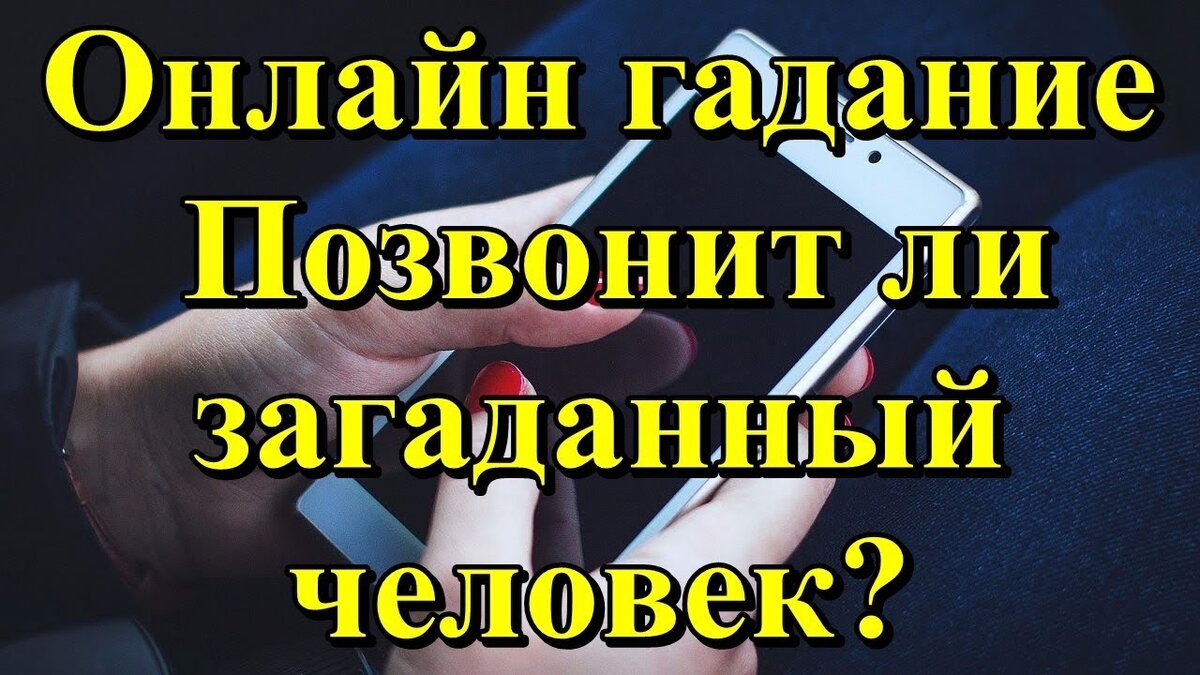 Онлайн гадание Позвонит ли загаданный человек?